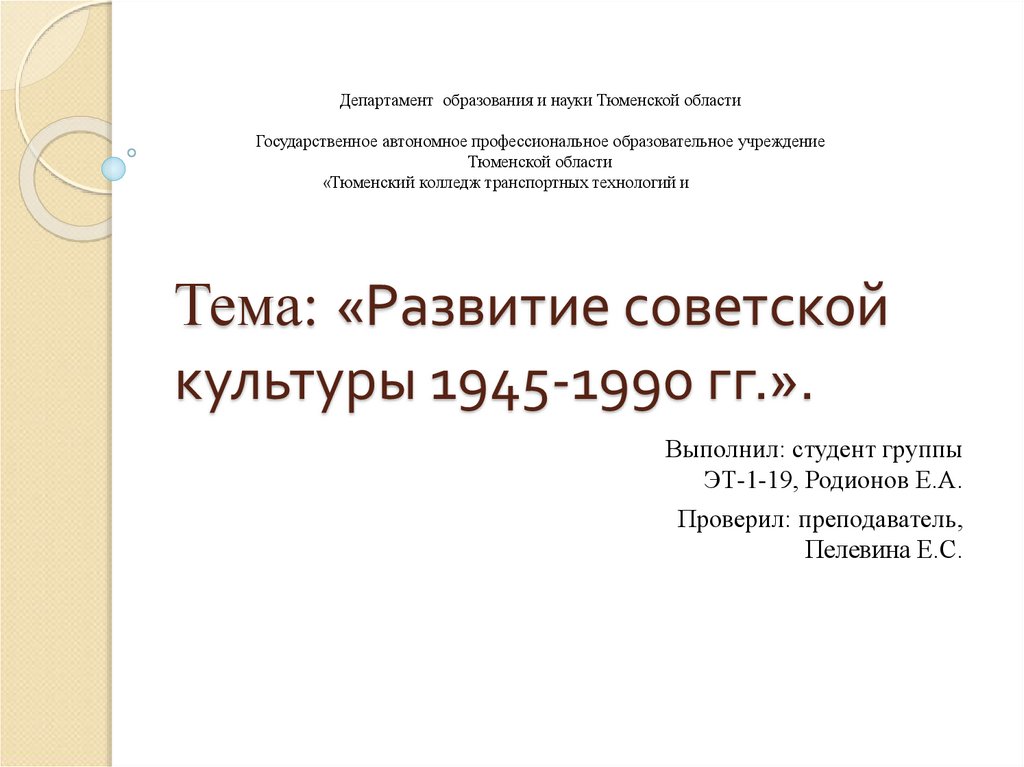 Департамент образования и науки Тюменской области

Государственное автономное профессиональное образовательное учреждение Тюменской области «Тюменский колледж транспортных технологий и

Тема: «Развитие советской культуры 1945-1990 гг.».

Выполнил: студент группы ЭТ-1-19, Родионов Е.А.

Проверил: преподаватель, Пелевина Е.С.